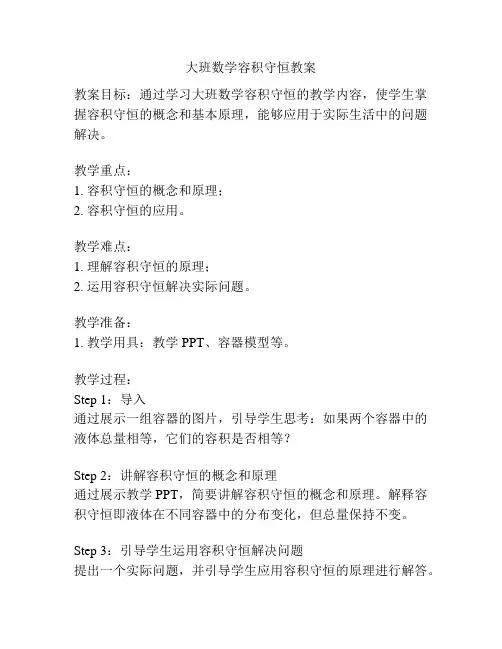 大班数学容积守恒教案

教案目标：通过学习大班数学容积守恒的教学内容，使学生掌握容积守恒的概念和基本原理，能够应用于实际生活中的问题解决。

教学重点：
1. 容积守恒的概念和原理；
2. 容积守恒的应用。

教学难点：
1. 理解容积守恒的原理；
2. 运用容积守恒解决实际问题。

教学准备：
1. 教学用具：教学 PPT、容器模型等。

教学过程：
Step 1：导入
通过展示一组容器的图片，引导学生思考：如果两个容器中的液体总量相等，它们的容积是否相等？

Step 2：讲解容积守恒的概念和原理
通过展示教学 PPT，简要讲解容积守恒的概念和原理。解释容积守恒即液体在不同容器中的分布变化，但总量保持不变。

Step 3：引导学生运用容积守恒解决问题
提出一个实际问题，并引导学生应用容积守恒的原理进行解答。